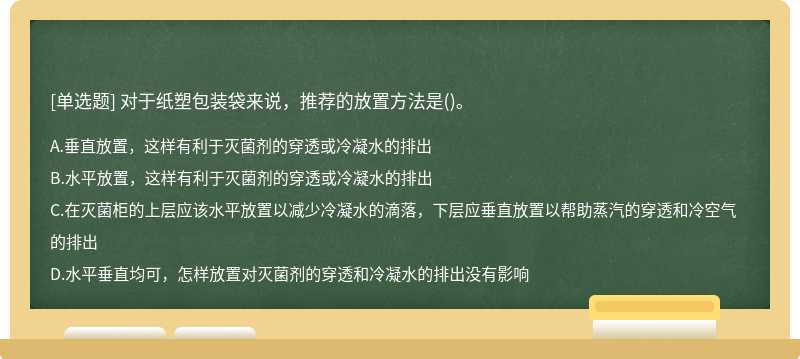 [单选题] 对于纸塑包装袋来说，推荐的放置方法是()。

A.垂直放置，这样有利于灭菌剂的穿透或冷凝水的排出

B.水平放置，这样有利于灭菌剂的穿透或冷凝水的排出

C.在灭菌柜的上层应该水平放置以减少冷凝水的滴落，下层应垂直放置以帮助蒸汽的穿透和冷空气的排出

D.水平垂直均可，怎样放置对灭菌剂的穿透和冷凝水的排出没有影响